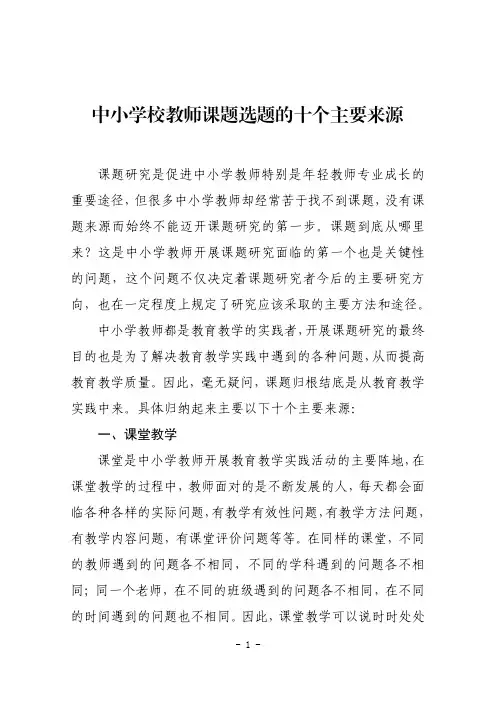 中小学校教师课题选题的十个主要来源

课题研究是促进中小学教师特别是年轻教师专业成长的重要途径，但很多中小学教师却经常苦于找不到课题，没有课题来源而始终不能迈开课题研究的第一步。课题到底从哪里来？这是中小学教师开展课题研究面临的第一个也是关键性的问题，这个问题不仅决定着课题研究者今后的主要研究方向，也在一定程度上规定了研究应该采取的主要方法和途径。

中小学教师都是教育教学的实践者，开展课题研究的最终目的也是为了解决教育教学实践中遇到的各种问题，从而提高教育教学质量。因此，毫无疑问，课题归根结底是从教育教学实践中来。具体归纳起来主要以下十个主要来源：

一、课堂教学

课堂是中小学教师开展教育教学实践活动的主要阵地，在课堂教学的过程中，教师面对的是不断发展的人，每天都会面临各种各样的实际问题，有教学有效性问题，有教学方法问题，有教学内容问题，有课堂评价问题等等。在同样的课堂，不同的教师遇到的问题各不相同，不同的学科遇到的问题各不相同；同一个老师，在不同的班级遇到的问题各不相同，在不同的时间遇到的问题也不相同。因此，课堂教学可以说时时处处

- 1 -